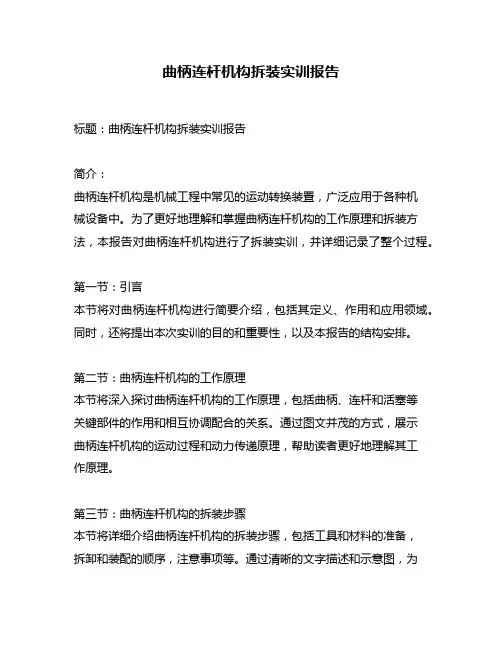 曲柄连杆机构拆装实训报告

标题：曲柄连杆机构拆装实训报告

简介：
曲柄连杆机构是机械工程中常见的运动转换装置，广泛应用于各种机械设备中。为了更好地理解和掌握曲柄连杆机构的工作原理和拆装方法，本报告对曲柄连杆机构进行了拆装实训，并详细记录了整个过程。

第一节：引言
本节将对曲柄连杆机构进行简要介绍，包括其定义、作用和应用领域。同时，还将提出本次实训的目的和重要性，以及本报告的结构安排。

第二节：曲柄连杆机构的工作原理
本节将深入探讨曲柄连杆机构的工作原理，包括曲柄、连杆和活塞等关键部件的作用和相互协调配合的关系。通过图文并茂的方式，展示曲柄连杆机构的运动过程和动力传递原理，帮助读者更好地理解其工作原理。

第三节：曲柄连杆机构的拆装步骤
本节将详细介绍曲柄连杆机构的拆装步骤，包括工具和材料的准备，拆卸和装配的顺序，注意事项等。通过清晰的文字描述和示意图，为